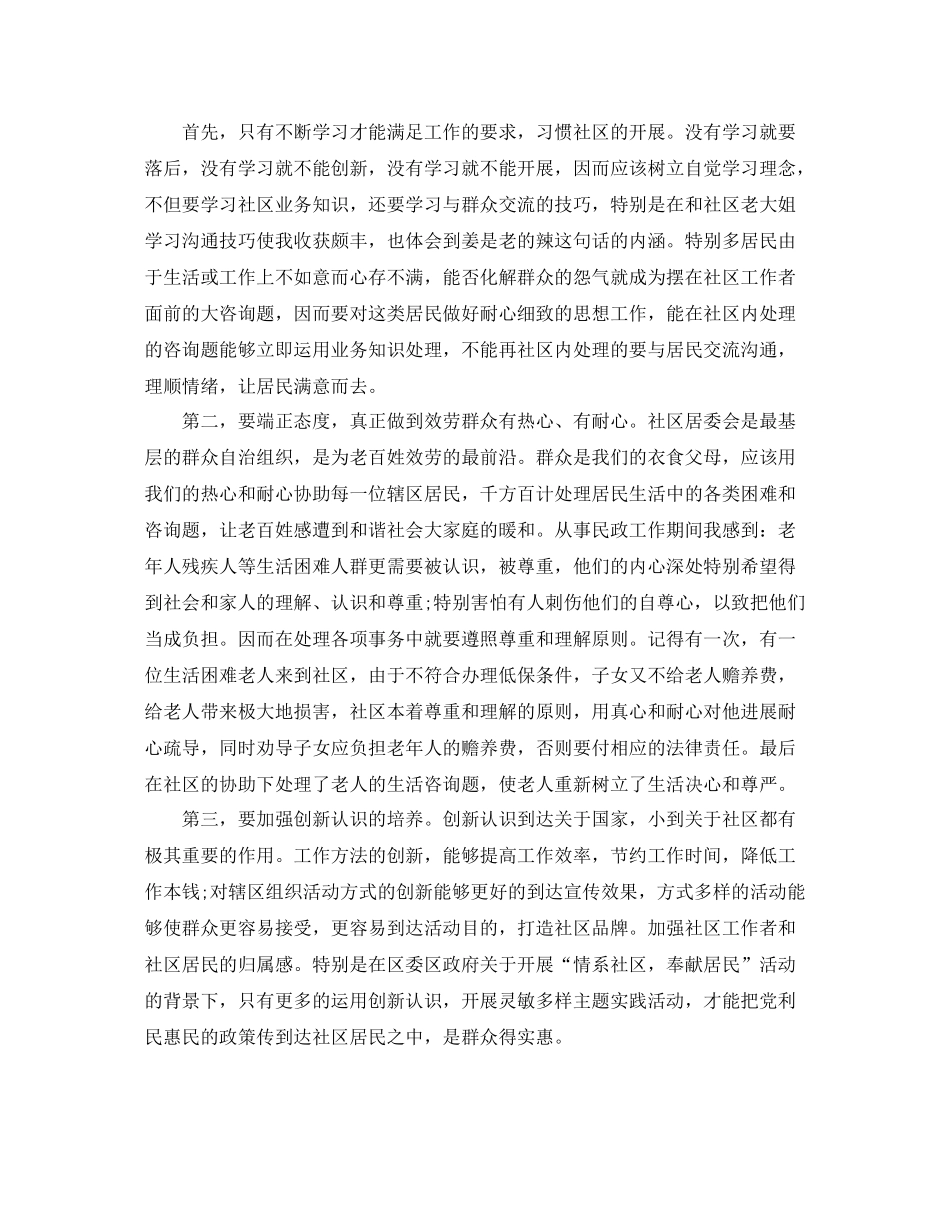 首先，只有不断学习才能满足工作的要求，习惯社区的开展。没有学习就要落后，没有学习就不能创新，没有学习就不能开展，因而应该树立自觉学习理念，不但要学习社区业务知识，还要学习与群众交流的技巧，特别是在和社区老大姐学习沟通技巧使我收获颇丰，也体会到姜是老的辣这句话的内涵。特别多居民由于生活或工作上不如意而心存不满，能否化解群众的怨气就成为摆在社区工作者面前的大咨询题，因而要对这类居民做好耐心细致的思想工作，能在社区内处理的咨询题能够立即运用业务知识处理，不能再社区内处理的要与居民交流沟通，理顺情绪，让居民满意而去。

第二，要端正态度，真正做到效劳群众有热心、有耐心。社区居委会是最基层的群众自治组织，是为老百姓效劳的最前沿。群众是我们的衣食父母，应该用我们的热心和耐心协助每一位辖区居民，千方百计处理居民生活中的各类困难和咨询题，让老百姓感遭到和谐社会大家庭的暖和。从事民政工作期间我感到：老年人残疾人等生活困难人群更需要被认识，被尊重，他们的内心深处特别希望得到社会和家人的理解、认识和尊重;特别害怕有人刺伤他们的自尊心，以致把他们当成负担。因而在处理各项事务中就要遵照尊重和理解原则。记得有一次，有一位生活困难老人来到社区，由于不符合办理低保条件，子女又不给老人赡养费，给老人带来极大地损害，社区本着尊重和理解的原则，用真心和耐心对他进展耐心疏导，同时劝导子女应负担老年人的赡养费，否则要付相应的法律责任。最后在社区的协助下处理了老人的生活咨询题，使老人重新树立了生活决心和尊严。

第三，要加强创新认识的培养。创新认识到达关于国家，小到关于社区都有极其重要的作用。工作方法的创新，能够提高工作效率，节约工作时间，降低工作本钱;对辖区组织活动方式的创新能够更好的到达宣传效果，方式多样的活动能够使群众更容易接受，更容易到达活动目的，打造社区品牌。加强社区工作者和社区居民的归属感。特别是在区委区政府关于开展“情系社区，奉献居民”活动的背景下，只有更多的运用创新认识，开展灵敏多样主题实践活动，才能把党利民惠民的政策传到达社区居民之中，是群众得实惠。